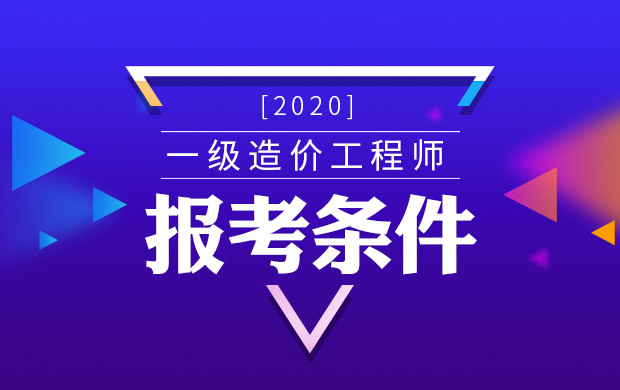 [2020]

一级造价工程师

报考条件